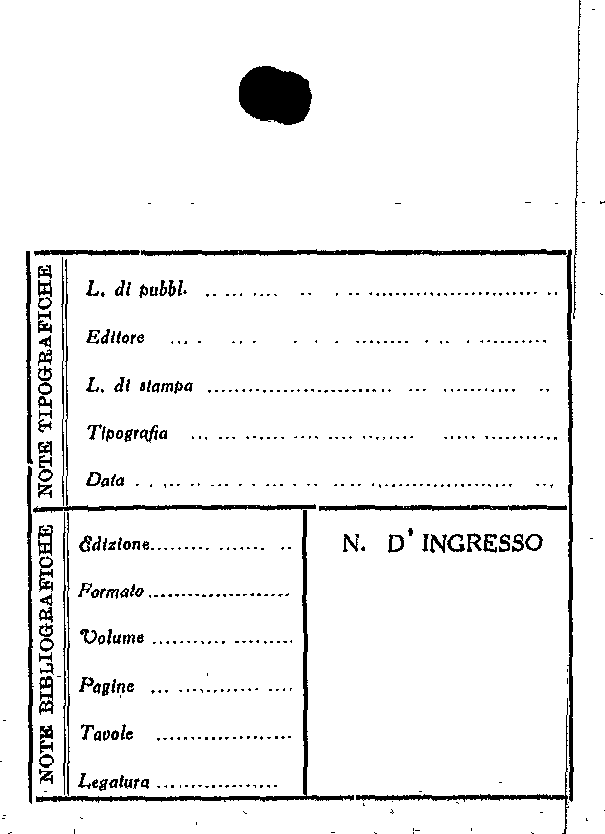 NOTE TIPOGRAFICHE

L. di pubbl. ____

Editore ____

L. di stampa ____

Tipografia ____

Data ____

NOTE BIBLIOGRAFICHE

Edizione ____

Formato ____

Volume ____

Pagine ____

Tavole ____

Legatura ____

N. D' INGRESSO